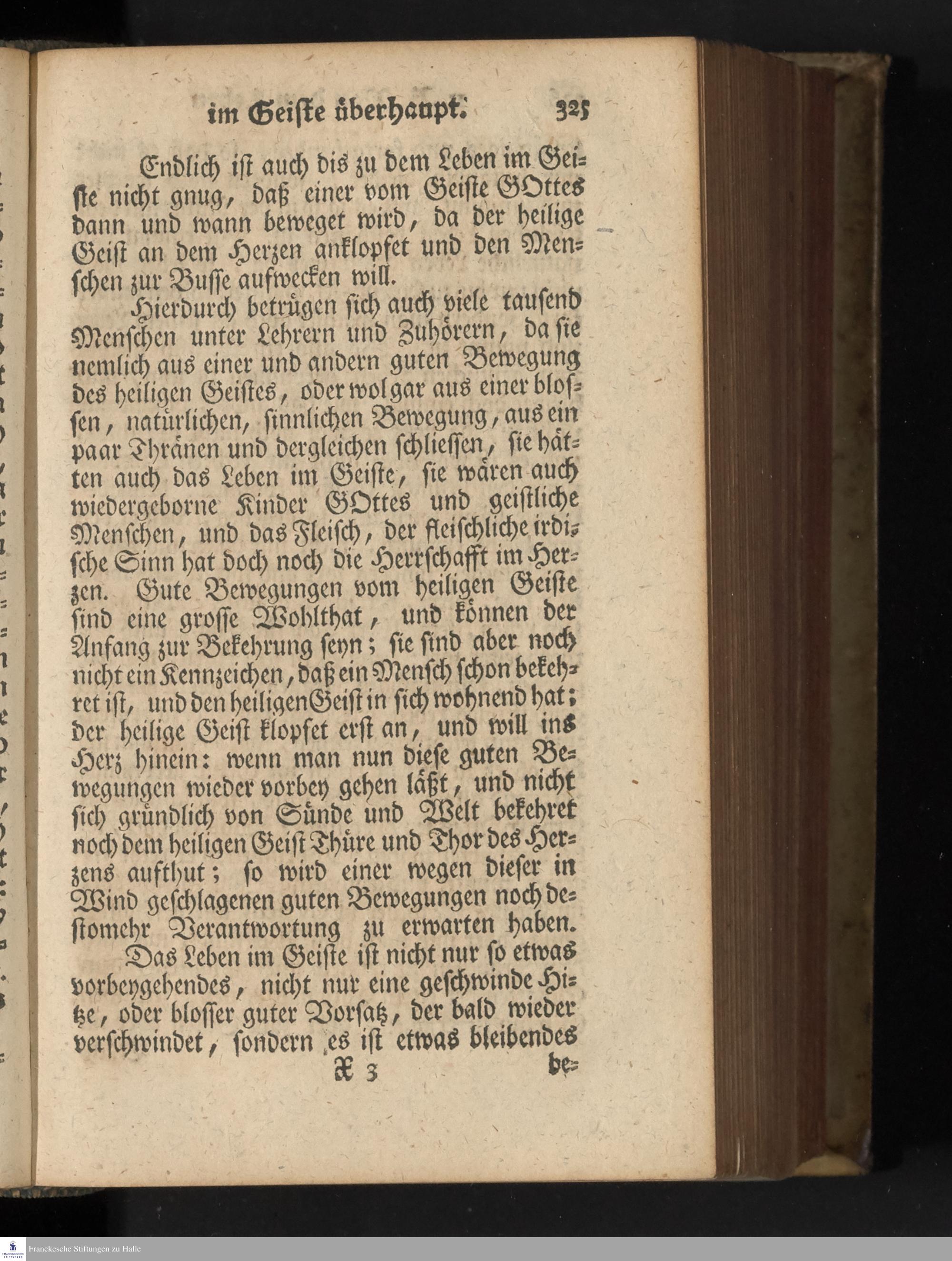 im Geiste überhaupt. 325

Endlich ist auch dis zu dem Leben im Geiste nicht gnug, daß einer vom Geiste GOttes dann und wann beweget wird, da der heilige Geist an dem Herzen anklopfet und den Menschen zur Busse aufwecken will.

Hierdurch betrügen sich auch viele tausend Menschen unter Lehrern und Zuhörern, da sie nemlich aus einer und andern guten Bewegung des heiligen Geistes, oder wol gar aus einer blossen, natürlichen, sinnlichen Bewegung, aus ein paar Thränen und dergleichen schliessen, sie hätten auch das Leben im Geiste, sie wären auch wiedergeborne Kinder GOttes und geistliche Menschen, und das Fleisch, der fleischliche irdische Sinn hat doch noch die Herrschafft im Herzen. Gute Bewegungen vom heiligen Geiste sind eine grosse Wohlthat, und können der Anfang zur Bekehrung seyn; sie sind aber noch nicht ein Kennzeichen, daß ein Mensch schon bekehret ist, und den heiligen Geist in sich wohnend hat; der heilige Geist klopfet erst an, und will ins Herz hinein: wenn man nun diese guten Bewegungen wieder vorbey gehen läßt, und nicht sich gründlich von Sünde und Welt bekehret noch dem heiligen Geist Thüre und Thor des Herzens aufthut; so wird einer wegen dieser in Wind geschlagenen guten Bewegungen noch destomehr Verantwortung zu erwarten haben.

Das Leben im Geiste ist nicht nur so etwas vorbeygehendes, nicht nur eine geschwinde Hitze, oder blosser guter Vorsatz, der bald wieder verschwindet, sondern es ist etwas bleibendes

X 3 be=

Franckesche Stiftungen zu Halle